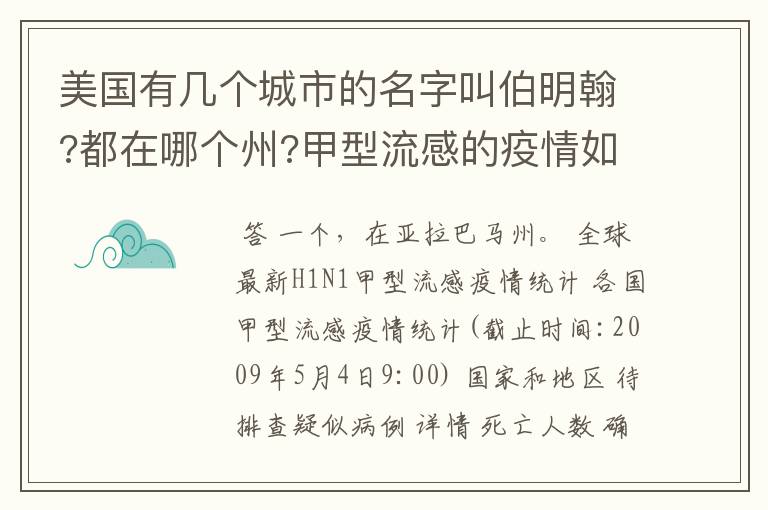 美国有几个城市的名字叫伯明翰?都在哪个州?甲型流感的疫情如

答 一个，在亚拉巴马州。 全球最新H1N1甲型流感疫情统计 各国甲型流感疫情统计(截止时间:2009年5月4日9:00) 国家和地区 待排查疑似病例 详情 死亡人数 确